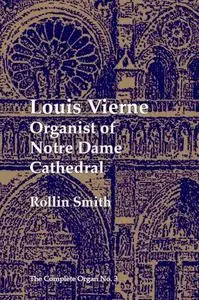 Louis Vierne
Organist of Notre Dame Cathedral

Rollin Smith

The Complete Organ No. 3